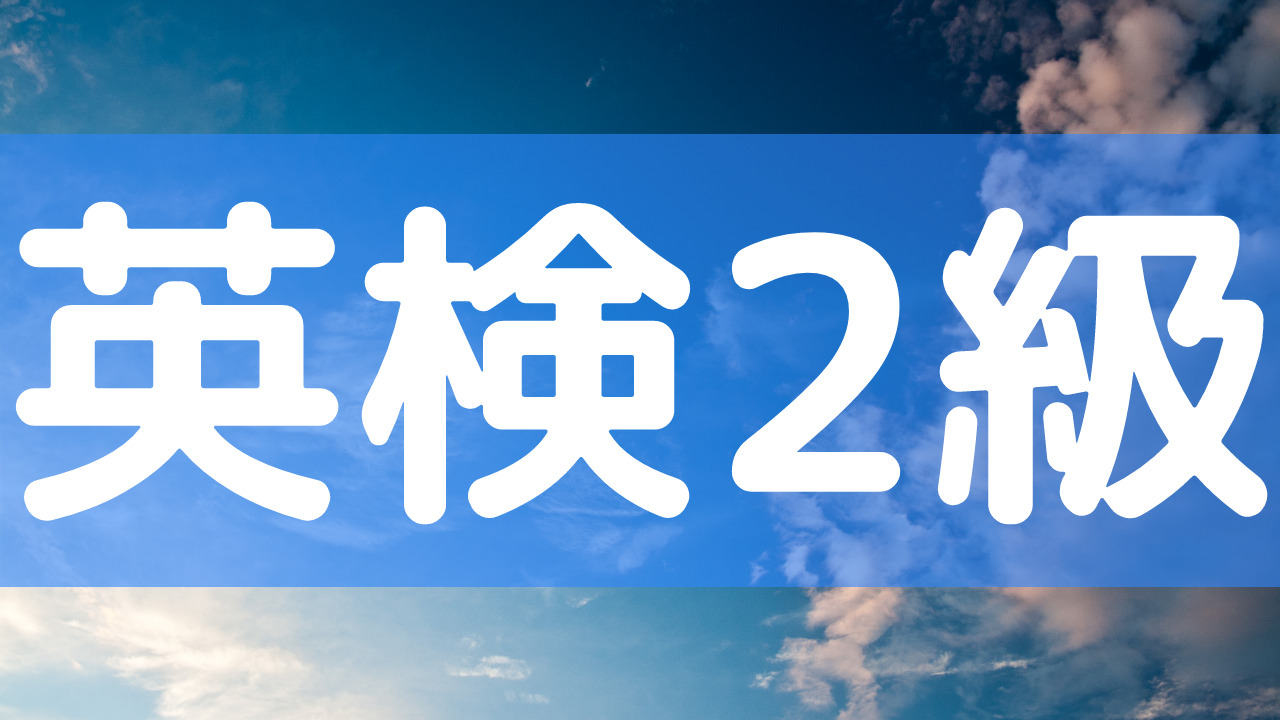 英検２級